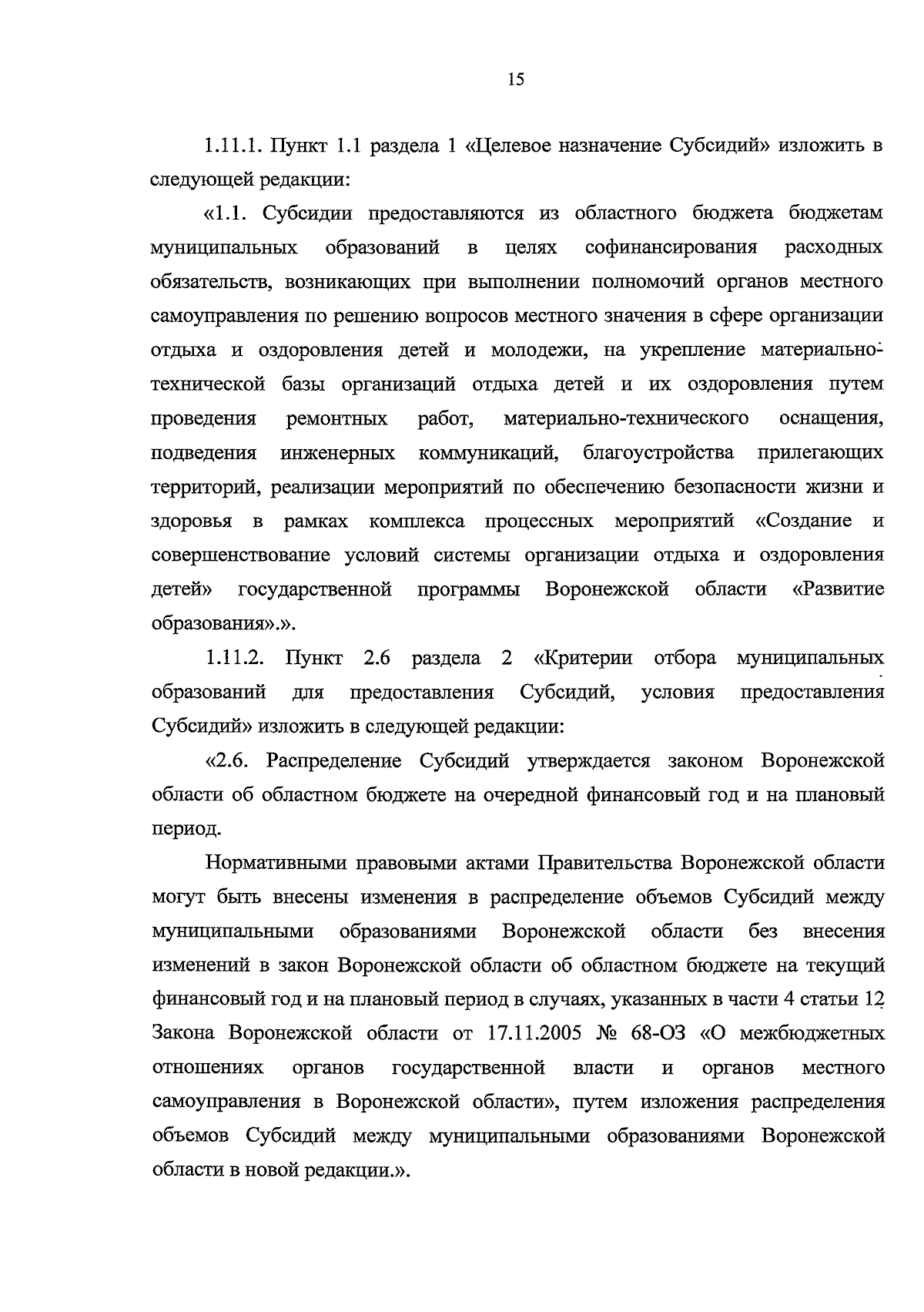 15

1.11.1. Пункт 1.1 раздела 1 «Целевое назначение Субсидий» изложить в следующей редакции:

«1.1. Субсидии предоставляются из областного бюджета бюджетам муниципальных образований в целях софинансирования расходных обязательств, возникающих при выполнении полномочий органов местного самоуправления по решению вопросов местного значения в сфере организации отдыха и оздоровления детей и молодежи, на укрепление материально-технической базы организаций отдыха детей и их оздоровления путем проведения ремонтных работ, материально-технического оснащения, подведения инженерных коммуникаций, благоустройства прилегающих территорий, реализации мероприятий по обеспечению безопасности жизни и здоровья в рамках комплекса процессных мероприятий «Создание и совершенствование условий системы организации отдыха и оздоровления детей» государственной программы Воронежской области «Развитие образования».».

1.11.2. Пункт 2.6 раздела 2 «Критерии отбора муниципальных образований для предоставления Субсидий, условия предоставления Субсидий» изложить в следующей редакции:

«2.6. Распределение Субсидий утверждается законом Воронежской области об областном бюджете на очередной финансовый год и на плановый период.

Нормативными правовыми актами Правительства Воронежской области могут быть внесены изменения в распределение объемов Субсидий между муниципальными образованиями Воронежской области без внесения изменений в закон Воронежской области об областном бюджете на текущий финансовый год и на плановый период в случаях, указанных в части 4 статьи 12 Закона Воронежской области от 17.11.2005 № 68-ОЗ «О межбюджетных отношениях органов государственной власти и органов местного самоуправления в Воронежской области», путем изложения распределения объемов Субсидий между муниципальными образованиями Воронежской области в новой редакции.».